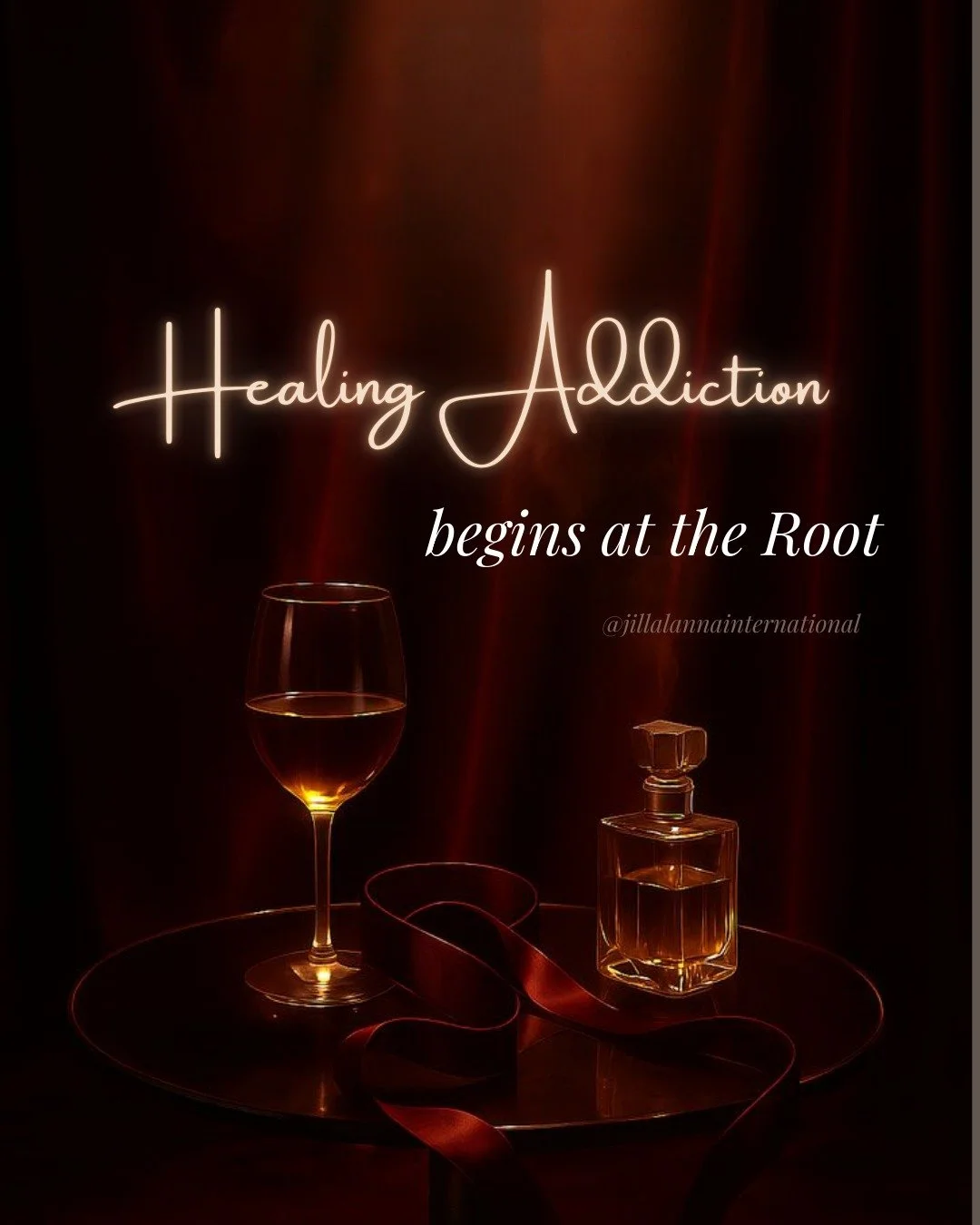 Healing Addiction

begins at the Root

@jillalannainternational